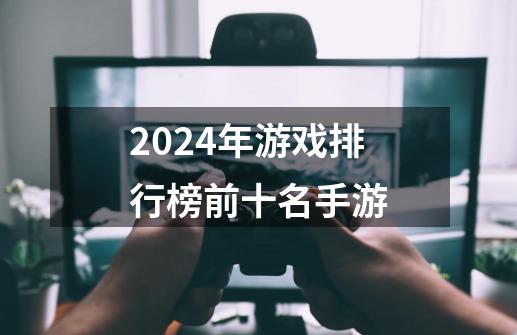 2024年游戏排行榜前十名手游